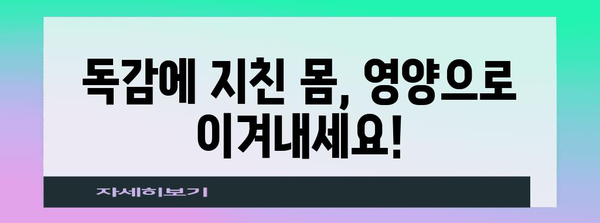 독감에 지친 몸, 영양으로 이겨내세요!

자세히보기